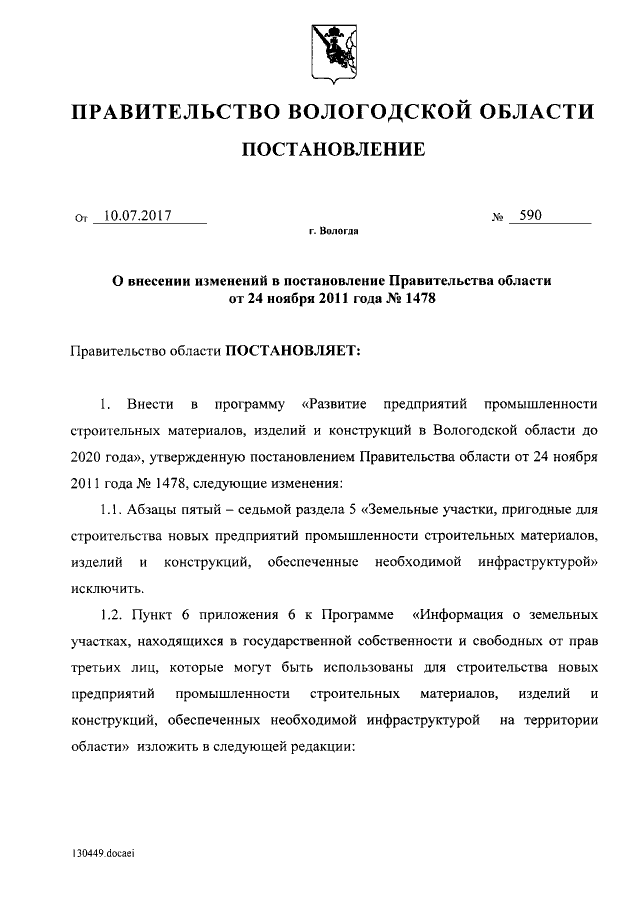 ПРАВИТЕЛЬСТВО ВОЛОГОДСКОЙ ОБЛАСТИ

ПОСТАНОВЛЕНИЕ

От 10.07.2017 № 590

г. Вологда

О внесении изменений в постановление Правительства области от 24 ноября 2011 года № 1478

Правительство области ПОСТАНОВЛЯЕТ:

1. Внести в программу «Развитие предприятий промышленности строительных материалов, изделий и конструкций в Вологодской области до 2020 года», утвержденную постановлением Правительства области от 24 ноября 2011 года № 1478, следующие изменения:

1.1. Абзацы пятый – седьмой раздела 5 «Земельные участки, пригодные для строительства новых предприятий промышленности строительных материалов, изделий и конструкций, обеспеченные необходимой инфраструктурой» исключить.

1.2. Пункт 6 приложения 6 к Программе «Информация о земельных участках, находящихся в государственной собственности и свободных от прав третьих лиц, которые могут быть использованы для строительства новых предприятий промышленности строительных материалов, изделий и конструкций, обеспеченных необходимой инфраструктурой на территории области» изложить в следующей редакции:

130449.docaei